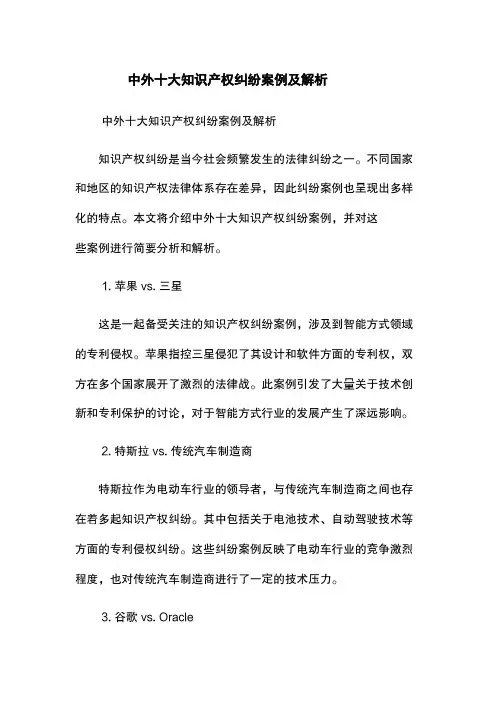 中外十大知识产权纠纷案例及解析

中外十大知识产权纠纷案例及解析

知识产权纠纷是当今社会频繁发生的法律纠纷之一。不同国家和地区的知识产权法律体系存在差异，因此纠纷案例也呈现出多样化的特点。本文将介绍中外十大知识产权纠纷案例，并对这些案例进行简要分析和解析。

1. 苹果 vs. 三星

这是一起备受关注的知识产权纠纷案例，涉及到智能方式领域的专利侵权。苹果指控三星侵犯了其设计和软件方面的专利权，双方在多个国家展开了激烈的法律战。此案例引发了大量关于技术创新和专利保护的讨论，对于智能方式行业的发展产生了深远影响。

2. 特斯拉 vs. 传统汽车制造商

特斯拉作为电动车行业的领导者，与传统汽车制造商之间也存在着多起知识产权纠纷。其中包括关于电池技术、自动驾驶技术等方面的专利侵权纠纷。这些纠纷案例反映了电动车行业的竞争激烈程度，也对传统汽车制造商进行了一定的技术压力。

3. 谷歌 vs. Oracle